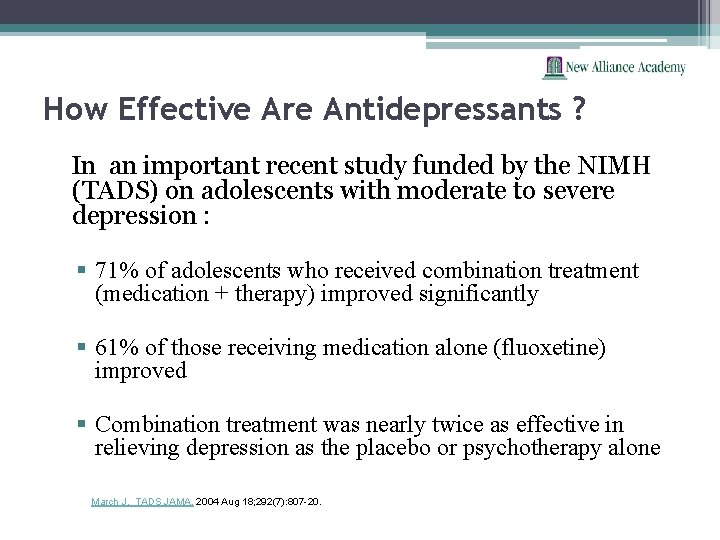 New Alliance Academy

How Effective Are Antidepressants ?

In an important recent study funded by the NIMH (TADS) on adolescents with moderate to severe depression :

▪ 71% of adolescents who received combination treatment (medication + therapy) improved significantly

▪ 61% of those receiving medication alone (fluoxetine) improved

▪ Combination treatment was nearly twice as effective in relieving depression as the placebo or psychotherapy alone

March J. TADS JAMA. 2004 Aug 18;292(7):807-20.